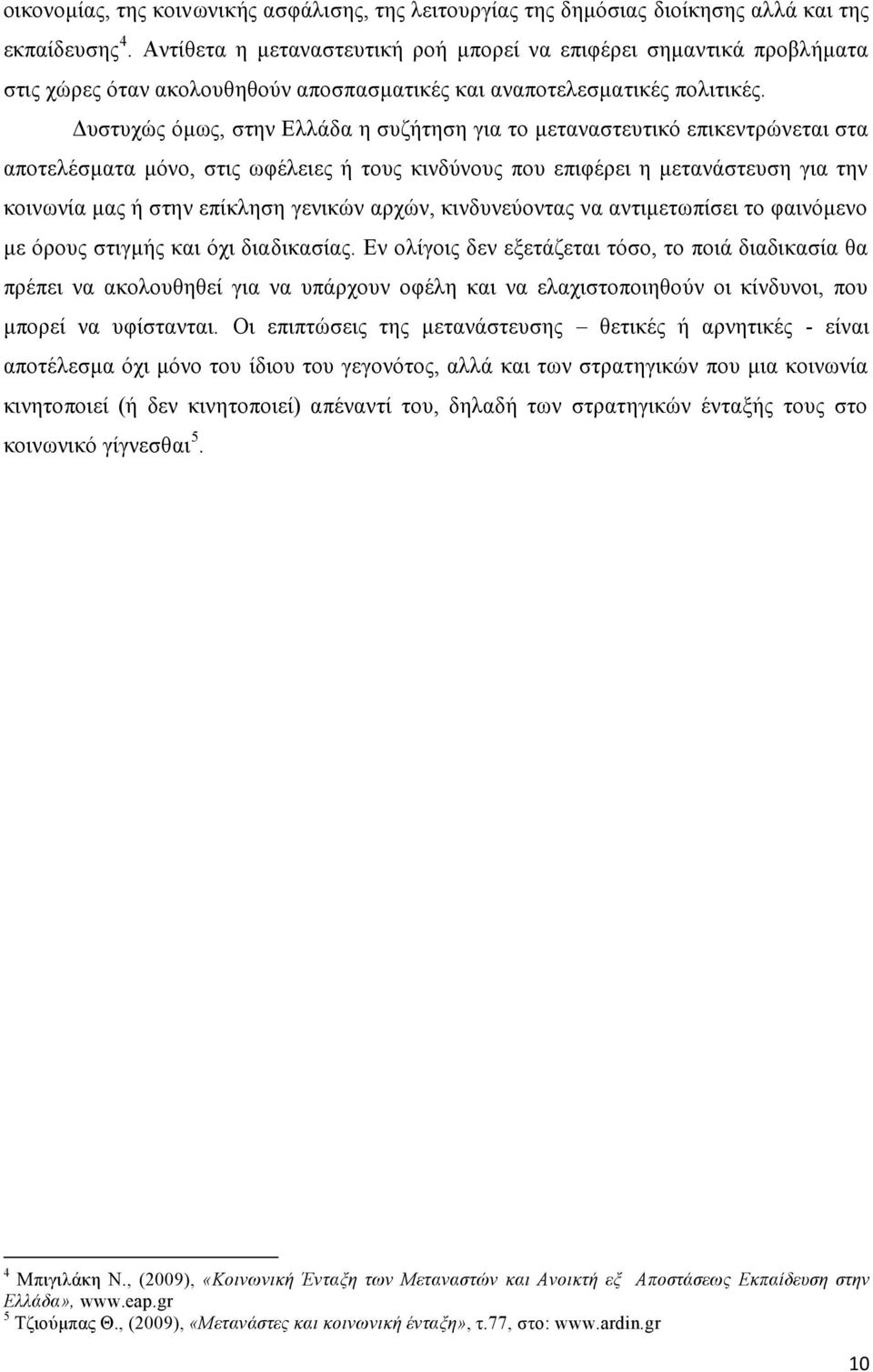 οικονομίας, της κοινωνικής ασφάλισης, της λειτουργίας της δημόσιας διοίκησης αλλά και της εκπαίδευσης$^4$. Αντίθετα η μεταναστευτική ροή μπορεί να επιφέρει σημαντικά προβλήματα στις χώρες όταν ακολουθηθούν αποσπασματικές και αναποτελεσματικές πολιτικές.

Δυστυχώς όμως, στην Ελλάδα η συζήτηση για το μεταναστευτικό επικεντρώνεται στα αποτελέσματα μόνο, στις ωφέλειες ή τους κινδύνους που επιφέρει η μετανάστευση για την κοινωνία μας ή στην επίκληση γενικών αρχών, κινδυνεύοντας να αντιμετωπίσει το φαινόμενο με όρους στιγμής και όχι διαδικασίας. Εν ολίγοις δεν εξετάζεται τόσο, το ποιά διαδικασία θα πρέπει να ακολουθηθεί για να υπάρχουν οφέλη και να ελαχιστοποιηθούν οι κίνδυνοι, που μπορεί να υφίστανται. Οι επιπτώσεις της μετανάστευσης – θετικές ή αρνητικές - είναι αποτέλεσμα όχι μόνο του ίδιου του γεγονότος, αλλά και των στρατηγικών που μια κοινωνία κινητοποιεί (ή δεν κινητοποιεί) απέναντί του, δηλαδή των στρατηγικών ένταξής τους στο κοινωνικό γίγνεσθαι$^5$.

$^4$ Μπιγιλάκη Ν., (2009), «Κοινωνική Ένταξη των Μεταναστών και Ανοικτή εξ Αποστάσεως Εκπαίδευση στην Ελλάδα», www.eap.gr
$^5$ Τζιούμπας Θ., (2009), «Μετανάστες και κοινωνική ένταξη», τ.77, στο: www.ardin.gr

10